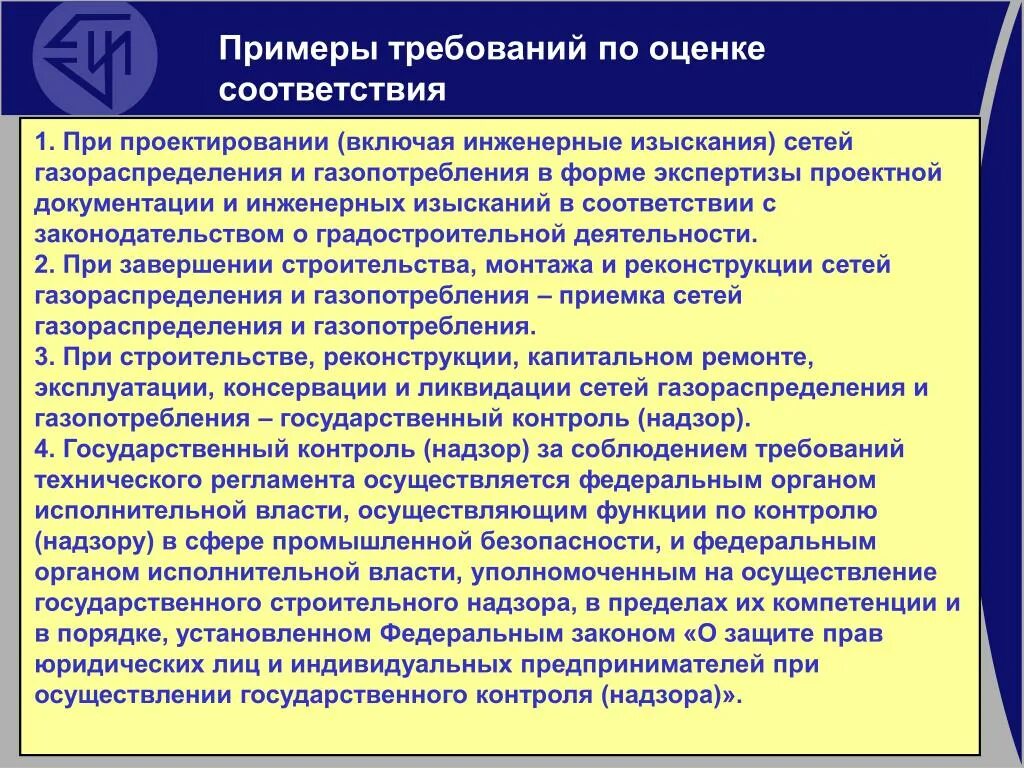 Примеры требований по оценке соответствия

1. При проектировании (включая инженерные изыскания) сетей газораспределения и газопотребления в форме экспертизы проектной документации и инженерных изысканий в соответствии с законодательством о градостроительной деятельности.
2. При завершении строительства, монтажа и реконструкции сетей газораспределения и газопотребления – приемка сетей газораспределения и газопотребления.
3. При строительстве, реконструкции, капитальном ремонте, эксплуатации, консервации и ликвидации сетей газораспределения и газопотребления – государственный контроль (надзор).
4. Государственный контроль (надзор) за соблюдением требований технического регламента осуществляется федеральным органом исполнительной власти, осуществляющим функции по контролю (надзору) в сфере промышленной безопасности, и федеральным органом исполнительной власти, уполномоченным на осуществление государственного строительного надзора, в пределах их компетенции и в порядке, установленном Федеральным законом «О защите прав юридических лиц и индивидуальных предпринимателей при осуществлении государственного контроля (надзора)».